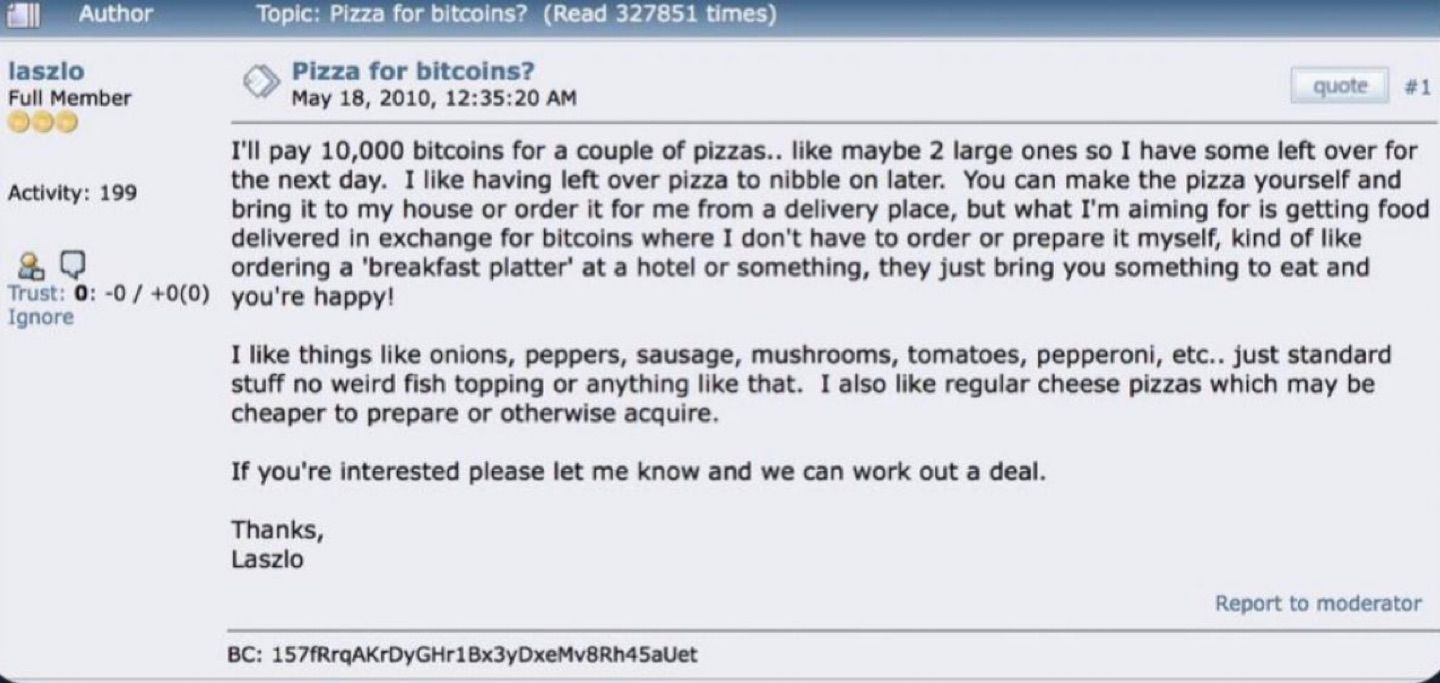 Author Topic: Pizza for bitcoins? (Read 327851 times)

laszlo
Full Member

Activity: 199

Trust: 0: -0 / +0(0)
Ignore

Pizza for bitcoins?
May 18, 2010, 12:35:20 AM

quote #1

I'll pay 10,000 bitcoins for a couple of pizzas.. like maybe 2 large ones so I have some left over for the next day. I like having left over pizza to nibble on later. You can make the pizza yourself and bring it to my house or order it for me from a delivery place, but what I'm aiming for is getting food delivered in exchange for bitcoins where I don't have to order or prepare it myself, kind of like ordering a 'breakfast platter' at a hotel or something, they just bring you something to eat and you're happy!

I like things like onions, peppers, sausage, mushrooms, tomatoes, pepperoni, etc.. just standard stuff no weird fish topping or anything like that. I also like regular cheese pizzas which may be cheaper to prepare or otherwise acquire.

If you're interested please let me know and we can work out a deal.

Thanks,
Laszlo

Report to moderator

BC: 157fRrqAKrDyGHr1Bx3yDxeMv8Rh45aUet